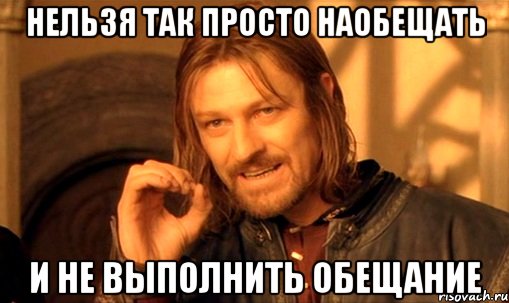 НЕЛЬЗЯ ТАК ПРОСТО НАОБЕЩАТЬ

И НЕ ВЫПОЛНИТЬ ОБЕЩАНИЕ

risovach.ru